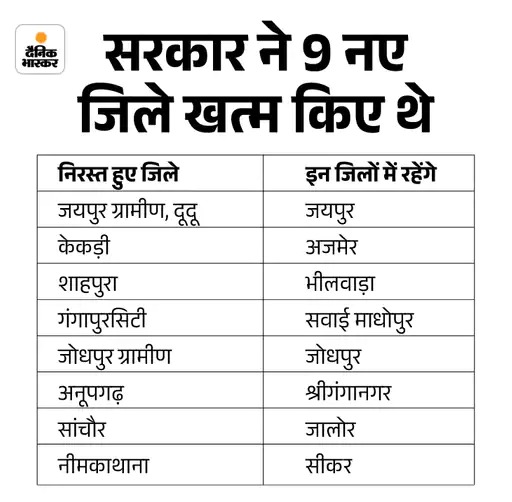 दैनिक भास्कर

सरकार ने 9 नए जिले खत्म किए थे

| निरस्त हुए जिले | इन जिलों में रहेंगे |
|---|---|
| जयपुर ग्रामीण, दूदू | जयपुर |
| केकड़ी | अजमेर |
| शाहपुरा | भीलवाड़ा |
| गंगापुरसिटी | सवाई माधोपुर |
| जोधपुर ग्रामीण | जोधपुर |
| अनूपगढ़ | श्रीगंगानगर |
| सांचौर | जालोर |
| नीमकाथाना | सीकर |